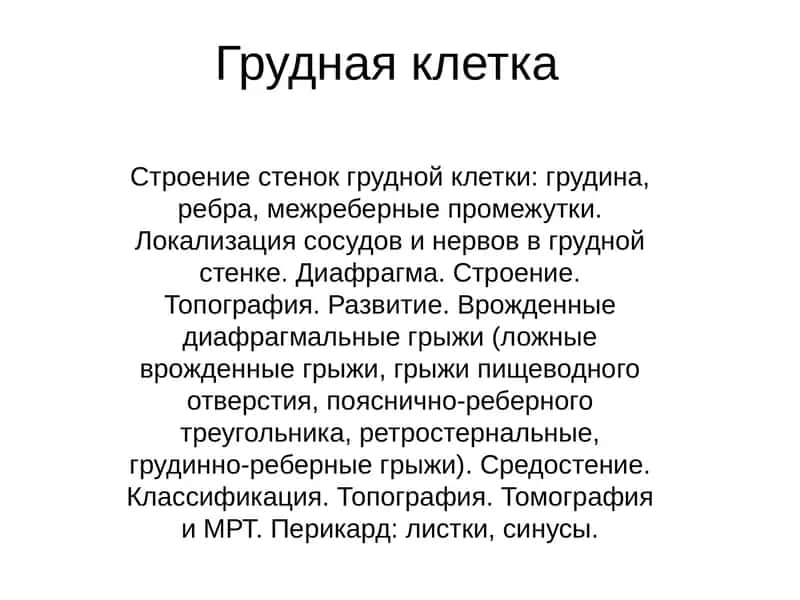 Грудная клетка

Строение стенок грудной клетки: грудина, ребра, межреберные промежутки. Локализация сосудов и нервов в грудной стенке. Диафрагма. Строение. Топография. Развитие. Врожденные диафрагмальные грыжи (ложные врожденные грыжи, грыжи пищеводного отверстия, пояснично-реберного треугольника, ретростернальные, грудинно-реберные грыжи). Средостение. Классификация. Топография. Томография и МРТ. Перикард: листки, синусы.